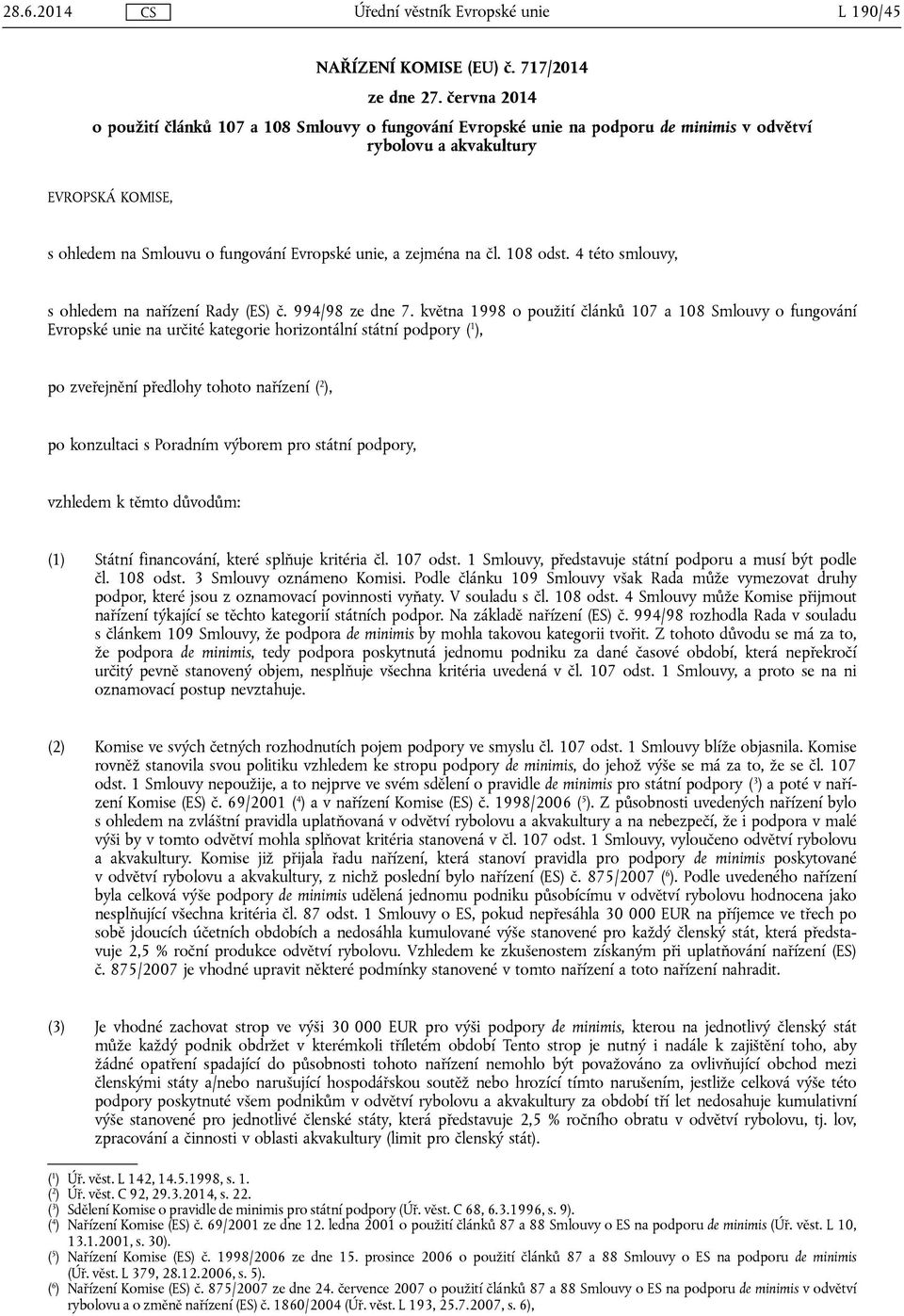 28.6.2014 CS Úřední věstník Evropské unie L 190/45

NAŘÍZENÍ KOMISE (EU) č. 717/2014

ze dne 27. června 2014

o použití článků 107 a 108 Smlouvy o fungování Evropské unie na podporu de minimis v odvětví rybolovu a akvakultury

EVROPSKÁ KOMISE,

s ohledem na Smlouvu o fungování Evropské unie, a zejména na čl. 108 odst. 4 této smlouvy,

s ohledem na nařízení Rady (ES) č. 994/98 ze dne 7. května 1998 o použití článků 107 a 108 Smlouvy o fungování Evropské unie na určité kategorie horizontální státní podpory ($^1$),

po zveřejnění předlohy tohoto nařízení ($^2$),

po konzultaci s Poradním výborem pro státní podpory,

vzhledem k těmto důvodům:

(1) Státní financování, které splňuje kritéria čl. 107 odst. 1 Smlouvy, představuje státní podporu a musí být podle čl. 108 odst. 3 Smlouvy oznámeno Komisi. Podle článku 109 Smlouvy však Rada může vymezovat druhy podpor, které jsou z oznamovací povinnosti vyňaty. V souladu s čl. 108 odst. 4 Smlouvy může Komise přijmout nařízení týkající se těchto kategorií státních podpor. Na základě nařízení (ES) č. 994/98 rozhodla Rada v souladu s článkem 109 Smlouvy, že podpora de minimis by mohla takovou kategorii tvořit. Z tohoto důvodu se má za to, že podpora de minimis, tedy podpora poskytnutá jednomu podniku za dané časové období, která nepřekročí určitý pevně stanovený objem, nesplňuje všechna kritéria uvedená v čl. 107 odst. 1 Smlouvy, a proto se na ni oznamovací postup nevztahuje.

(2) Komise ve svých četných rozhodnutích pojem podpory ve smyslu čl. 107 odst. 1 Smlouvy blíže objasnila. Komise rovněž stanovila svou politiku vzhledem ke stropu podpory de minimis, do jehož výše se má za to, že se čl. 107 odst. 1 Smlouvy nepoužije, a to nejprve ve svém sdělení o pravidle de minimis pro státní podpory ($^3$) a poté v nařízení Komise (ES) č. 69/2001 ($^4$) a v nařízení Komise (ES) č. 1998/2006 ($^5$). Z působnosti uvedených nařízení bylo s ohledem na zvláštní pravidla uplatňovaná v odvětví rybolovu a akvakultury a na nebezpečí, že i podpora v malé výši by v tomto odvětví mohla splňovat kritéria stanovená v čl. 107 odst. 1 Smlouvy, vyloučeno odvětví rybolovu a akvakultury. Komise již přijala řadu nařízení, která stanoví pravidla pro podpory de minimis poskytované v odvětví rybolovu a akvakultury, z nichž poslední bylo nařízení (ES) č. 875/2007 ($^6$). Podle uvedeného nařízení byla celková výše podpory de minimis udělená jednomu podniku působícímu v odvětví rybolovu hodnocena jako nesplňující všechna kritéria čl. 87 odst. 1 Smlouvy o ES, pokud nepřesáhla 30 000 EUR na příjemce ve třech po sobě jdoucích účetních obdobích a nedosáhla kumulované výše stanovené pro každý členský stát, která představuje 2,5 % roční produkce odvětví rybolovu. Vzhledem ke zkušenostem získaným při uplatňování nařízení (ES) č. 875/2007 je vhodné upravit některé podmínky stanovené v tomto nařízení a toto nařízení nahradit.

(3) Je vhodné zachovat strop ve výši 30 000 EUR pro výši podpory de minimis, kterou na jednotlivý členský stát může každý podnik obdržet v kterémkoli tříletém období Tento strop je nutný i nadále k zajištění toho, aby žádné opatření spadající do působnosti tohoto nařízení nemohlo být považováno za ovlivňující obchod mezi členskými státy a/nebo narušující hospodářskou soutěž nebo hrozící tímto narušením, jestliže celková výše této podpory poskytnuté všem podnikům v odvětví rybolovu a akvakultury za období tří let nedosahuje kumulativní výše stanovené pro jednotlivé členské státy, která představuje 2,5 % ročního obratu v odvětví rybolovu, tj. lov, zpracování a činnosti v oblasti akvakultury (limit pro členský stát).

($^1$) Úř. věst. L 142, 14.5.1998, s. 1.
($^2$) Úř. věst. C 92, 29.3.2014, s. 22.
($^3$) Sdělení Komise o pravidle de minimis pro státní podpory (Úř. věst. C 68, 6.3.1996, s. 9).
($^4$) Nařízení Komise (ES) č. 69/2001 ze dne 12. ledna 2001 o použití článků 87 a 88 Smlouvy o ES na podporu de minimis (Úř. věst. L 10, 13.1.2001, s. 30).
($^5$) Nařízení Komise (ES) č. 1998/2006 ze dne 15. prosince 2006 o použití článků 87 a 88 Smlouvy o ES na podporu de minimis (Úř. věst. L 379, 28.12.2006, s. 5).
($^6$) Nařízení Komise (ES) č. 875/2007 ze dne 24. července 2007 o použití článků 87 a 88 Smlouvy o ES na podporu de minimis v odvětví rybolovu a o změně nařízení (ES) č. 1860/2004 (Úř. věst. L 193, 25.7.2007, s. 6),